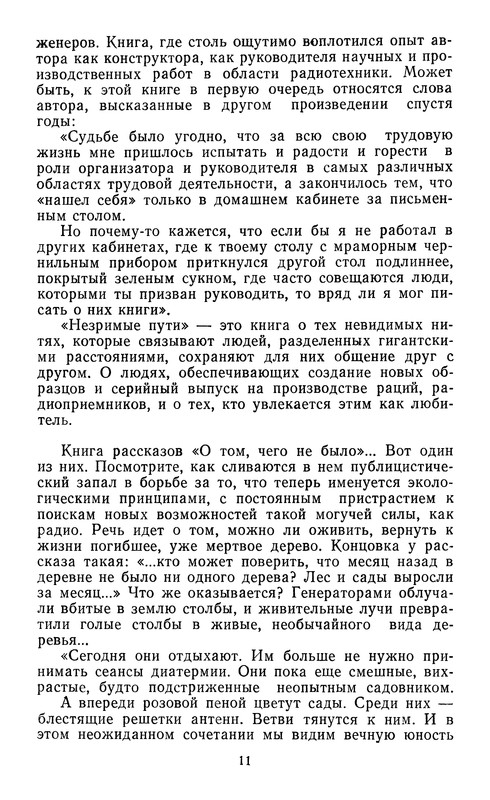 женеров. Книга, где столь ощутимо воплотился опыт автора как конструктора, как руководителя научных и производственных работ в области радиотехники. Может быть, к этой книге в первую очередь относятся слова автора, высказанные в другом произведении спустя годы:

«Судьбе было угодно, что за всю свою трудовую жизнь мне пришлось испытать и радости и горести в роли организатора и руководителя в самых различных областях трудовой деятельности, а закончилось тем, что «нашел себя» только в домашнем кабинете за письменным столом.

Но почему-то кажется, что если бы я не работал в других кабинетах, где к твоему столу с мраморным чернильным прибором приткнулся другой стол подлиннее, покрытый зеленым сукном, где часто совещаются люди, которыми ты призван руководить, то вряд ли я мог писать о них книги».

«Незримые пути» — это книга о тех невидимых нитях, которые связывают людей, разделенных гигантскими расстояниями, сохраняют для них общение друг с другом. О людях, обеспечивающих создание новых образцов и серийный выпуск на производстве раций, радиоприемников, и о тех, кто увлекается этим как любитель.

Книга рассказов «О том, чего не было»... Вот один из них. Посмотрите, как сливаются в нем публицистический запал в борьбе за то, что теперь именуется экологическими принципами, с постоянным пристрастием к поискам новых возможностей такой могучей силы, как радио. Речь идет о том, можно ли оживить, вернуть к жизни погибшее, уже мертвое дерево. Концовка у рассказа такая: «...кто может поверить, что месяц назад в деревне не было ни одного дерева? Лес и сады выросли за месяц...» Что же оказывается? Генераторами облучали вбитые в землю столбы, и живительные лучи превратили голые столбы в живые, необычайного вида деревья...

«Сегодня они отдыхают. Им больше не нужно принимать сеансы диатермии. Они пока еще смешные, вихрастые, будто подстриженные неопытным садовником.

А впереди розовой пеной цветут сады. Среди них — блестящие решетки антенн. Ветви тянутся к ним. И в этом неожиданном сочетании мы видим вечную юность

11